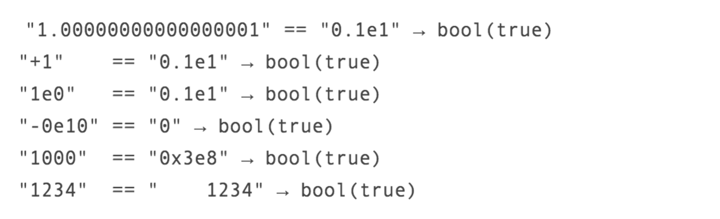 "1.00000000000000001" == "0.1e1" → bool(true)
"+1"     == "0.1e1" → bool(true)
"1e0"    == "0.1e1" → bool(true)
"-0e10" == "0" → bool(true)
"1000"   == "0x3e8" → bool(true)
"1234"   == "     1234" → bool(true)